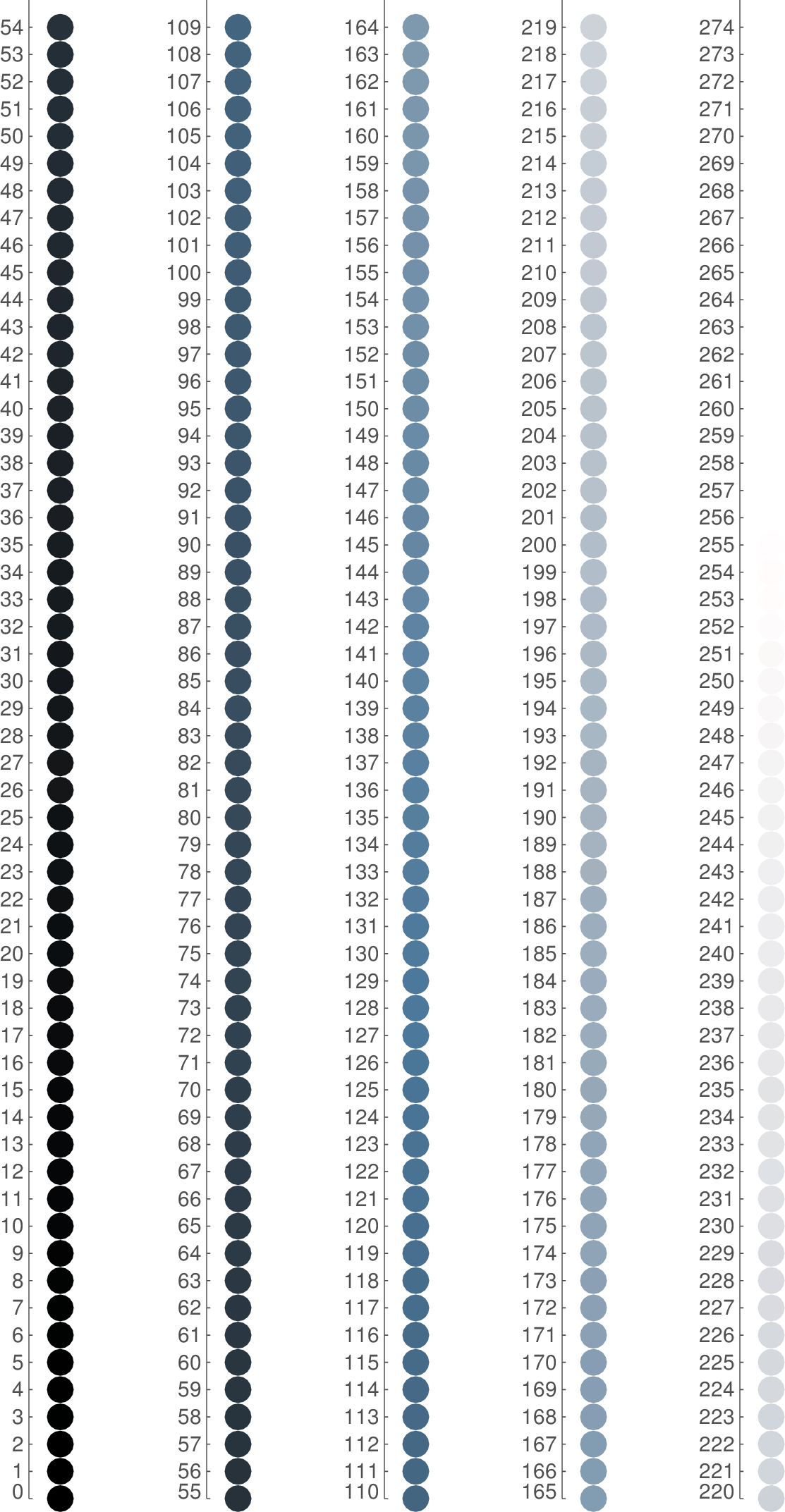 54
53
52
51
50
49
48
47
46
45
44
43
42
41
40
39
38
37
36
35
34
33
32
31
30
29
28
27
26
25
24
23
22
21
20
19
18
17
16
15
14
13
12
11
10
9
8
7
6
5
4
3
2
1
0

109
108
107
106
105
104
103
102
101
100
99
98
97
96
95
94
93
92
91
90
89
88
87
86
85
84
83
82
81
80
79
78
77
76
75
74
73
72
71
70
69
68
67
66
65
64
63
62
61
60
59
58
57
56
55

164
163
162
161
160
159
158
157
156
155
154
153
152
151
150
149
148
147
146
145
144
143
142
141
140
139
138
137
136
135
134
133
132
131
130
129
128
127
126
125
124
123
122
121
120
119
118
117
116
115
114
113
112
111
110

219
218
217
216
215
214
213
212
211
210
209
208
207
206
205
204
203
202
201
200
199
198
197
196
195
194
193
192
191
190
189
188
187
186
185
184
183
182
181
180
179
178
177
176
175
174
173
172
171
170
169
168
167
166
165

274
273
272
271
270
269
268
267
266
265
264
263
262
261
260
259
258
257
256
255
254
253
252
251
250
249
248
247
246
245
244
243
242
241
240
239
238
237
236
235
234
233
232
231
230
229
228
227
226
225
224
223
222
221
220